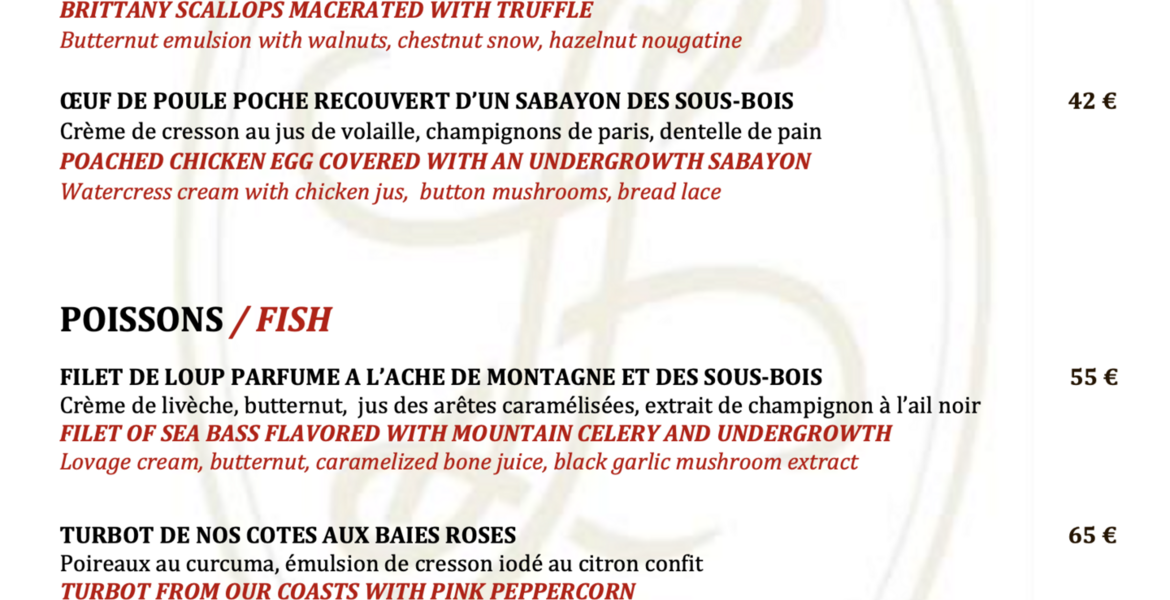 BRITTANY SCALLOPS MACERATED WITH TRUFFLE
Butternut emulsion with walnuts, chestnut snow, hazelnut nougatine

ŒUF DE POULE POCHE RECOUVERT D'UN SABAYON DES SOUS-BOIS 42 €
Crème de cresson au jus de volaille, champignons de paris, dentelle de pain
POACHED CHICKEN EGG COVERED WITH AN UNDERGROWTH SABAYON
Watercress cream with chicken jus, button mushrooms, bread lace

POISSONS / FISH

FILET DE LOUP PARFUME A L'ACHE DE MONTAGNE ET DES SOUS-BOIS 55 €
Crème de livèche, butternut, jus des arêtes caramélisées, extrait de champignon à l'ail noir
FILET OF SEA BASS FLAVORED WITH MOUNTAIN CELERY AND UNDERGROWTH
Lovage cream, butternut, caramelized bone juice, black garlic mushroom extract

TURBOT DE NOS COTES AUX BAIES ROSES 65 €
Poireaux au curcuma, émulsion de cresson iodé au citron confit
TURBOT FROM OUR COASTS WITH PINK PEPPERCORN